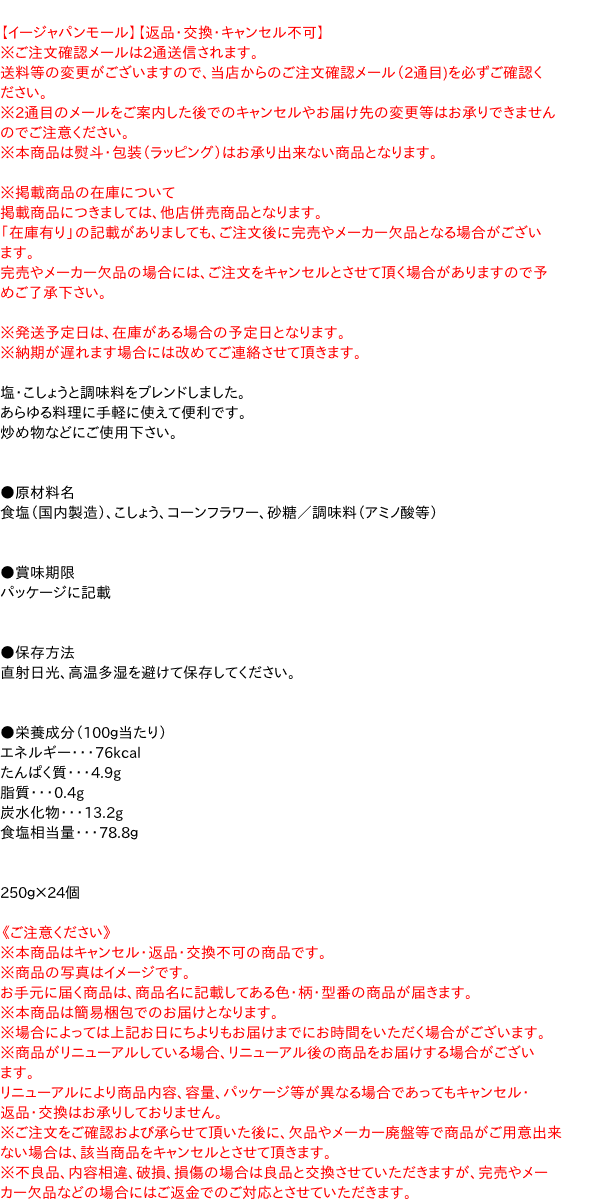 【イージャパンモール】【返品・交換・キャンセル不可】
※ご注文確認メールは2通送信されます。
送料等の変更がございますので、当店からのご注文確認メール（2通目）を必ずご確認ください。
※2通目のメールをご案内した後でのキャンセルやお届け先の変更等はお承りできませんのでご注意ください。
※本商品は熨斗・包装（ラッピング）はお承り出来ない商品となります。

※掲載商品の在庫について
掲載商品につきましては、他店併売商品となります。
「在庫有り」の記載がありましても、ご注文後に完売やメーカー欠品となる場合がございます。
完売やメーカー欠品の場合には、ご注文をキャンセルとさせて頂く場合がありますので予めご了承下さい。

※発送予定日は、在庫がある場合の予定日となります。
※納期が遅れます場合には改めてご連絡させて頂きます。

塩・こしょうと調味料をブレンドしました。
あらゆる料理に手軽に使えて便利です。
炒め物などにご使用下さい。

●原材料名
食塩（国内製造）、こしょう、コーンフラワー、砂糖／調味料（アミノ酸等）

●賞味期限
パッケージに記載

●保存方法
直射日光、高温多湿を避けて保存してください。

●栄養成分（100g当たり）
エネルギー・・・76kcal
たんぱく質・・・4.9g
脂質・・・0.4g
炭水化物・・・13.2g
食塩相当量・・・78.8g

250g×24個

《ご注意ください》
※本商品はキャンセル・返品・交換不可の商品です。
※商品の写真はイメージです。
お手元に届く商品は、商品名に記載してある色・柄・型番の商品が届きます。
※本商品は簡易梱包でのお届けとなります。
※場合によっては上記お日にちよりもお届けまでにお時間をいただく場合がございます。
※商品がリニューアルしている場合、リニューアル後の商品をお届けする場合がございます。
リニューアルにより商品内容、容量、パッケージ等が異なる場合であってもキャンセル・返品・交換はお承りしておりません。
※ご注文をご確認および承らせて頂いた後に、欠品やメーカー廃盤等で商品がご用意出来ない場合は、該当商品をキャンセルとさせて頂きます。
※不良品、内容相違、破損、損傷の場合は良品と交換させていただきますが、完売やメーカー欠品などの場合にはご返金でのご対応とさせていただきます。